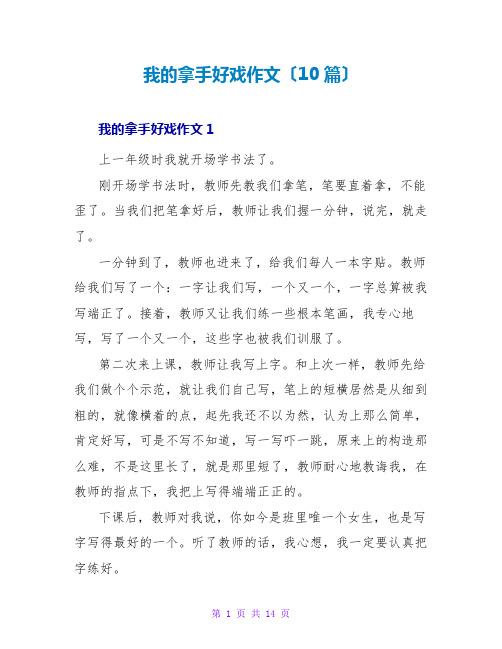 我的拿手好戏作文〔10篇〕

我的拿手好戏作文1

上一年级时我就开场学书法了。

刚开场学书法时，教师先教我们拿笔，笔要直着拿，不能歪了。当我们把笔拿好后，教师让我们握一分钟，说完，就走了。

一分钟到了，教师也进来了，给我们每人一本字贴。教师给我们写了一个：一字让我们写，一个又一个，一字总算被我写端正了。接着，教师又让我们练一些根本笔画，我专心地写，写了一个又一个，这些字也被我们训服了。

第二次来上课，教师让我写上字。和上次一样，教师先给我们做个个示范，就让我们自己写，笔上的短横居然是从细到粗的，就像横着的点，起先我还不以为然，认为上那么简单，肯定好写，可是不写不知道，写一写吓一跳，原来上的构造那么难，不是这里长了，就是那里短了，教师耐心地教诲我，在教师的指点下，我把上写得端端正正的。

下课后，教师对我说，你如今是班里唯一个女生，也是写字写得最好的一个。听了教师的话，我心想，我一定要认真把字练好。

第 1 页 共 14 页